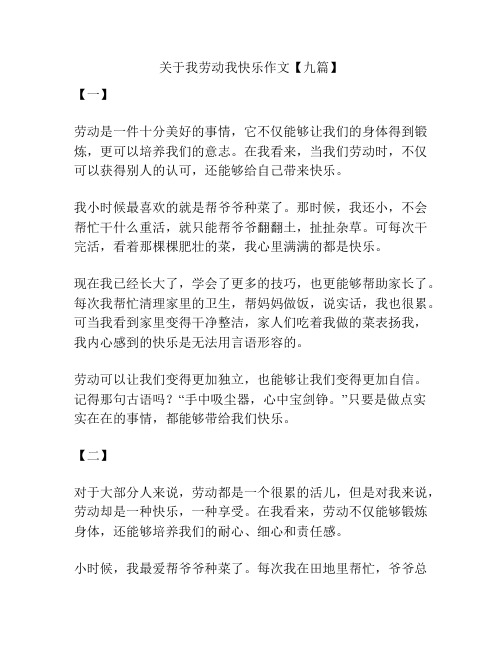 关于我劳动我快乐作文【九篇】

【一】

劳动是一件十分美好的事情，它不仅能够让我们的身体得到锻炼，更可以培养我们的意志。在我看来，当我们劳动时，不仅可以获得别人的认可，还能够给自己带来快乐。

我小时候最喜欢的就是帮爷爷种菜了。那时候，我还小，不会帮忙干什么重活，就只能帮爷爷翻翻土，扯扯杂草。可每次干完活，看着那棵棵肥壮的菜，我心里满满的都是快乐。

现在我已经长大了，学会了更多的技巧，也更能够帮助家长了。每次我帮忙清理家里的卫生，帮妈妈做饭，说实话，我也很累。可当我看到家里变得干净整洁，家人们吃着我做的菜表扬我，我内心感到的快乐是无法用言语形容的。

劳动可以让我们变得更加独立，也能够让我们变得更加自信。记得那句古语吗？“手中吸尘器，心中宝剑铮。”只要是做点实实在在的事情，都能够带给我们快乐。

【二】

对于大部分人来说，劳动都是一个很累的活儿，但是对我来说，劳动却是一种快乐，一种享受。在我看来，劳动不仅能够锻炼身体，还能够培养我们的耐心、细心和责任感。

小时候，我最爱帮爷爷种菜了。每次我在田地里帮忙，爷爷总